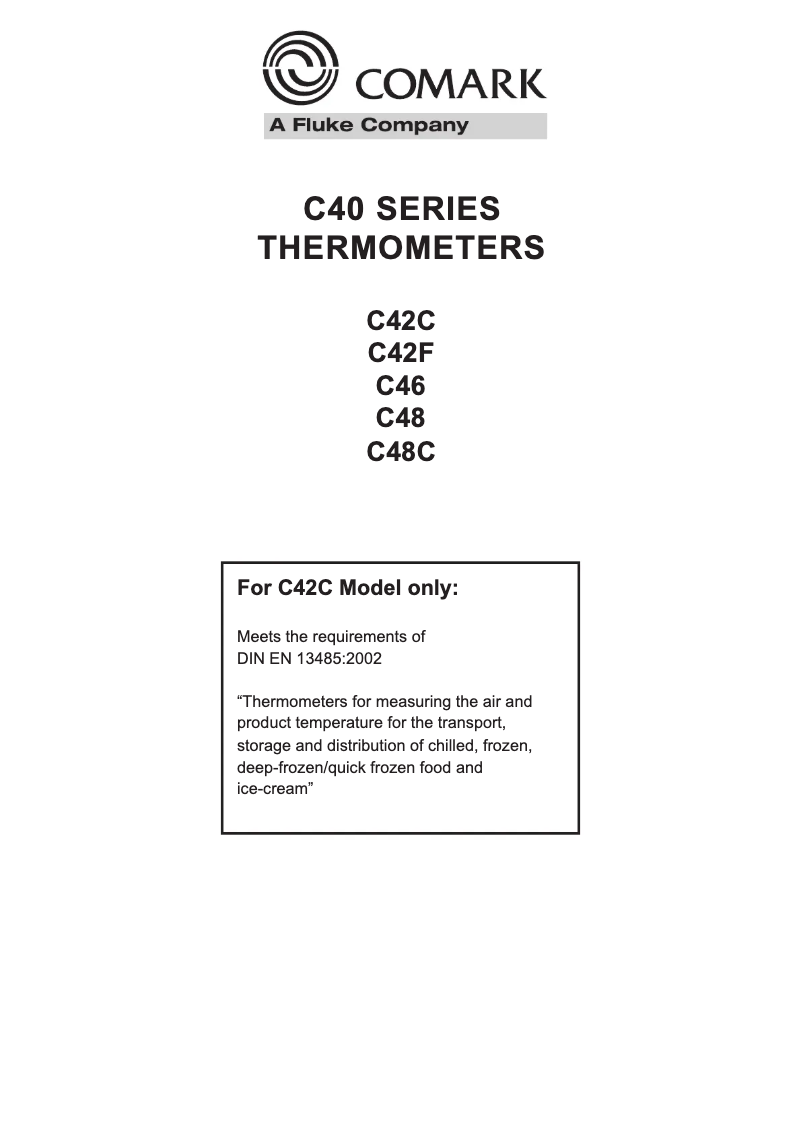 COMARK
A Fluke Company

C40 SERIES
THERMOMETERS

C42C
C42F
C46
C48
C48C

For C42C Model only:

Meets the requirements of DIN EN 13485:2002

“Thermometers for measuring the air and product temperature for the transport, storage and distribution of chilled, frozen, deep-frozen/quick frozen food and ice-cream”